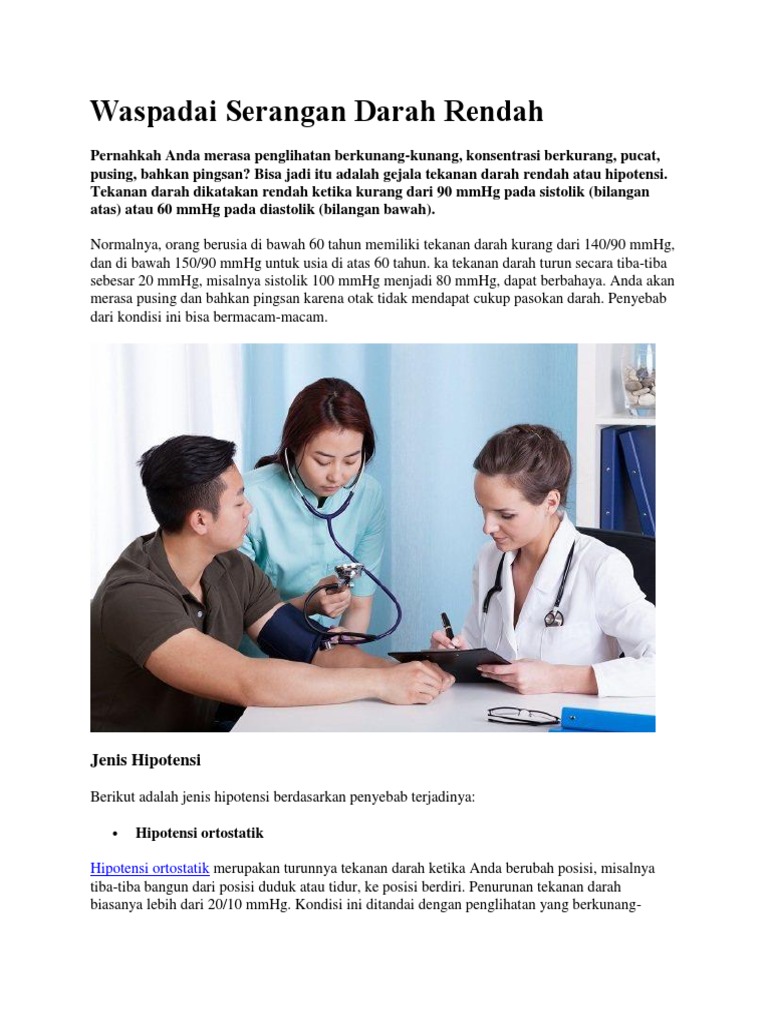 Waspadai Serangan Darah Rendah

Pernahkah Anda merasa penglihatan berkunang-kunang, konsentrasi berkurang, pucat, pusing, bahkan pingsan? Bisa jadi itu adalah gejala tekanan darah rendah atau hipotensi. Tekanan darah dikatakan rendah ketika kurang dari 90 mmHg pada sistolik (bilangan atas) atau 60 mmHg pada diastolik (bilangan bawah).

Normalnya, orang berusia di bawah 60 tahun memiliki tekanan darah kurang dari 140/90 mmHg, dan di bawah 150/90 mmHg untuk usia di atas 60 tahun. ka tekanan darah turun secara tiba-tiba sebesar 20 mmHg, misalnya sistolik 100 mmHg menjadi 80 mmHg, dapat berbahaya. Anda akan merasa pusing dan bahkan pingsan karena otak tidak mendapat cukup pasokan darah. Penyebab dari kondisi ini bisa bermacam-macam.

Jenis Hipotensi

Berikut adalah jenis hipotensi berdasarkan penyebab terjadinya:

• Hipotensi ortostatik

Hipotensi ortostatik merupakan turunnya tekanan darah ketika Anda berubah posisi, misalnya tiba-tiba bangun dari posisi duduk atau tidur, ke posisi berdiri. Penurunan tekanan darah biasanya lebih dari 20/10 mmHg. Kondisi ini ditandai dengan penglihatan yang berkunang-